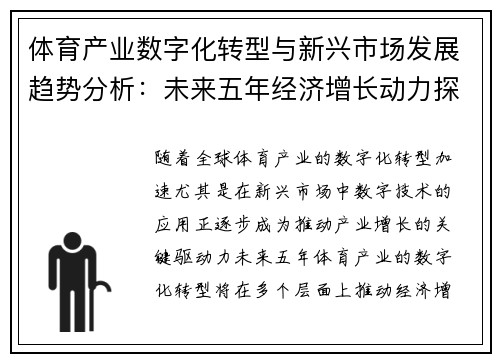 体育产业数字化转型与新兴市场发展趋势分析：未来五年经济增长动力探

随着全球体育产业的数字化转型加速尤其是在新兴市场中数字技术的应用正逐步成为推动产业增长的关键驱动力未来五年体育产业的数字化转型将在多个层面上推动经济增